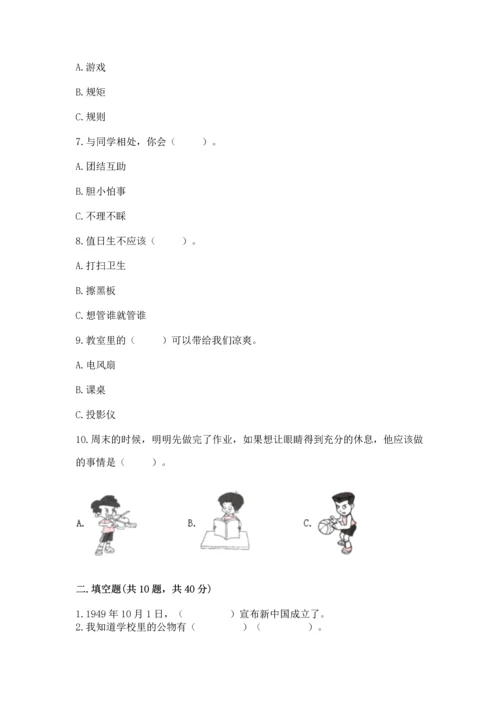 A. 游戏

B. 规矩

C. 规则

7. 与同学相处，你会（　　）。

A. 团结互助

B. 胆小怕事

C. 不理不睬

8. 值日生不应该（　　）。

A. 打扫卫生

B. 擦黑板

C. 想管谁就管谁

9. 教室里的（　　）可以带给我们凉爽。

A. 电风扇

B. 课桌

C. 投影仪

10. 周末的时候，明明先做完了作业，如果想让眼睛得到充分的休息，他应该做的事情是（　　）。

A.　B.　C.

二. 填空题(共 10 题，共 40 分)

1. 1949 年 10 月 1 日，（　　　）宣布新中国成立了。

2. 我知道学校里的公物有（　　　）（　　　）。